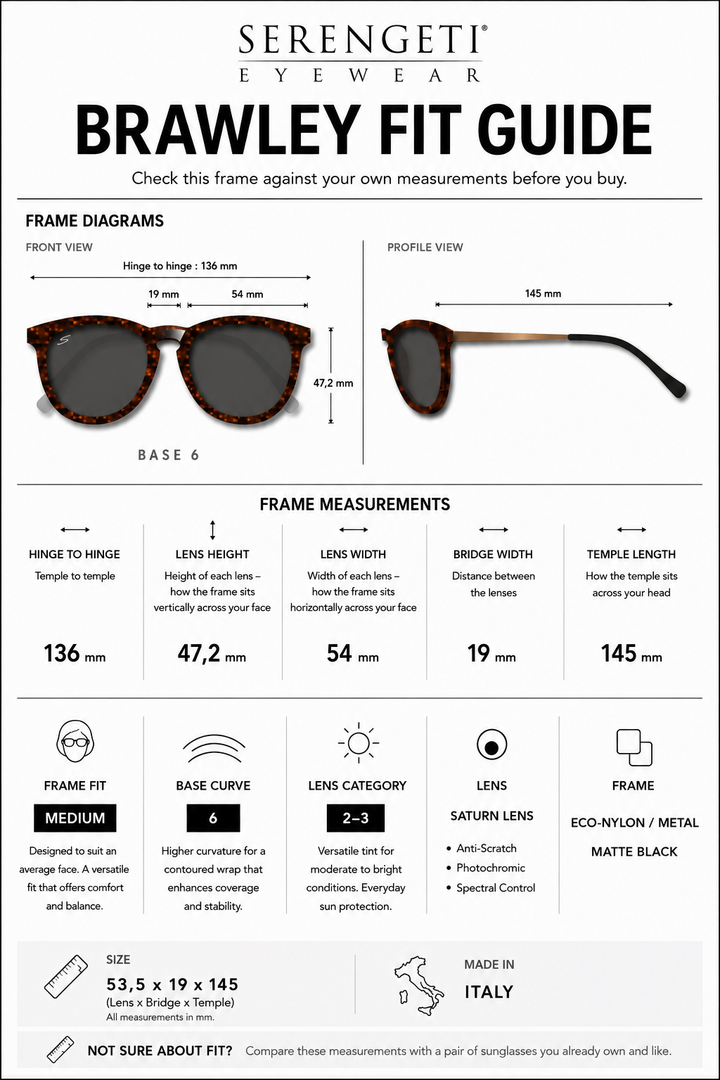 SERENGETI®
EYEWEAR

BRAWLEY FIT GUIDE

Check this frame against your own measurements before you buy.

FRAME DIAGRAMS

FRONT VIEW

Hinge to hinge : 136 mm

19 mm

54 mm

47,2 mm

BASE 6

PROFILE VIEW

145 mm

FRAME MEASUREMENTS

HINGE TO HINGE
Temple to temple
136 mm

LENS HEIGHT
Height of each lens – how the frame sits vertically across your face
47,2 mm

LENS WIDTH
Width of each lens – how the frame sits horizontally across your face
54 mm

BRIDGE WIDTH
Distance between the lenses
19 mm

TEMPLE LENGTH
How the temple sits across your head
145 mm

FRAME FIT
MEDIUM
Designed to suit an average face. A versatile fit that offers comfort and balance.

BASE CURVE
6
Higher curvature for a contoured wrap that enhances coverage and stability.

LENS CATEGORY
2–3
Versatile tint for moderate to bright conditions. Everyday sun protection.

LENS
SATURN LENS
• Anti-Scratch
• Photochromic
• Spectral Control

FRAME
ECO-NYLON / METAL
MATTE BLACK

SIZE
53,5 x 19 x 145
(Lens x Bridge x Temple)
All measurements in mm.

MADE IN
ITALY

NOT SURE ABOUT FIT? Compare these measurements with a pair of sunglasses you already own and like.